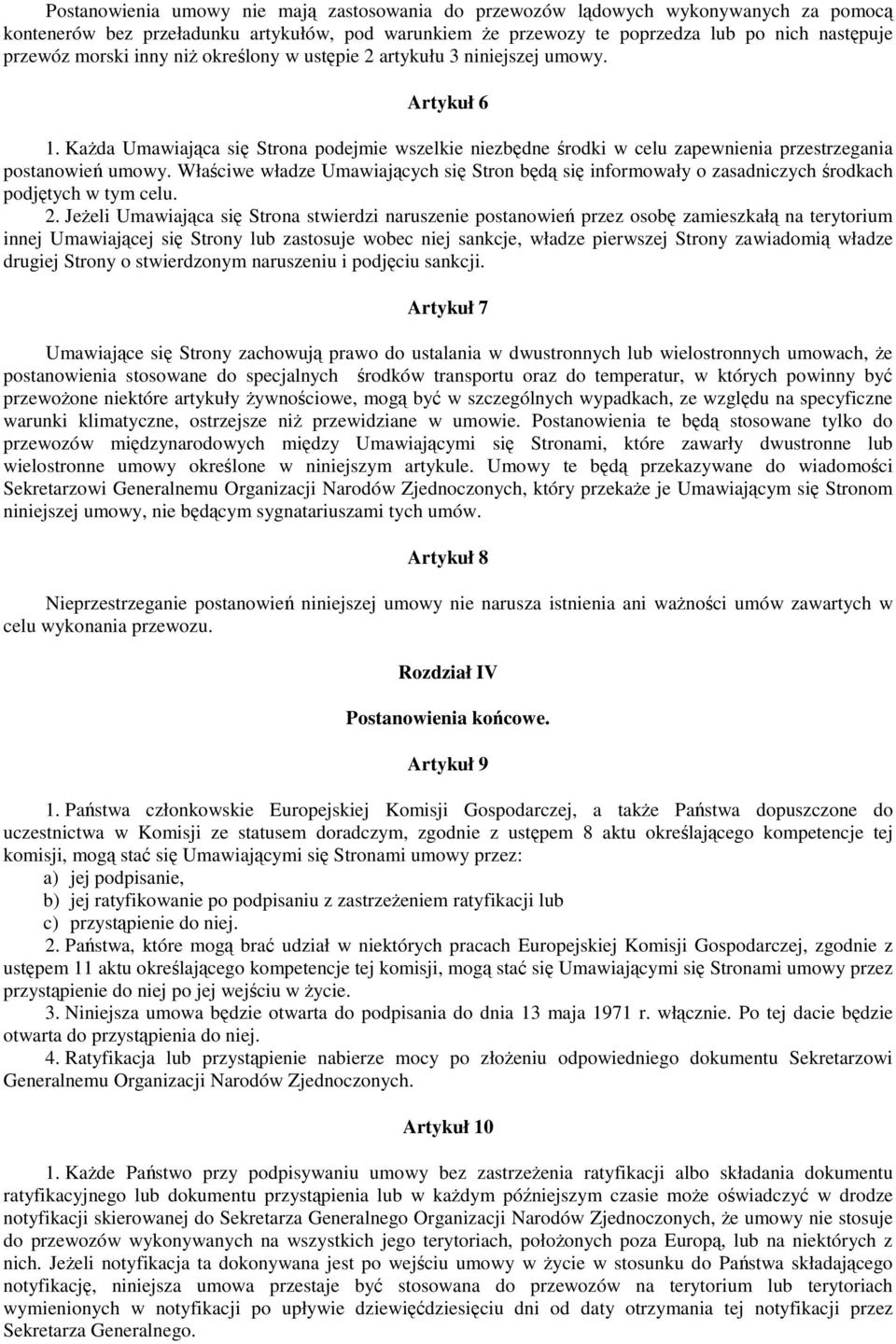 Postanowienia umowy nie mają zastosowania do przewozów lądowych wykonywanych za pomocą kontenerów bez przeładunku artykułów, pod warunkiem że przewozy te poprzedza lub po nich następuje przewóz morski inny niż określony w ustępie 2 artykułu 3 niniejszej umowy.

Artykuł 6

1. Każda Umawiająca się Strona podejmie wszelkie niezbędne środki w celu zapewnienia przestrzegania postanowień umowy. Właściwe władze Umawiających się Stron będą się informowały o zasadniczych środkach podjętych w tym celu.

2. Jeżeli Umawiająca się Strona stwierdzi naruszenie postanowień przez osobę zamieszkałą na terytorium innej Umawiającej się Strony lub zastosuje wobec niej sankcje, władze pierwszej Strony zawiadomią władze drugiej Strony o stwierdzonym naruszeniu i podjęciu sankcji.

Artykuł 7

Umawiające się Strony zachowują prawo do ustalania w dwustronnych lub wielostronnych umowach, że postanowienia stosowane do specjalnych środków transportu oraz do temperatur, w których powinny być przewożone niektóre artykuły żywnościowe, mogą być w szczególnych wypadkach, ze względu na specyficzne warunki klimatyczne, ostrzejsze niż przewidziane w umowie. Postanowienia te będą stosowane tylko do przewozów międzynarodowych między Umawiającymi się Stronami, które zawarły dwustronne lub wielostronne umowy określone w niniejszym artykule. Umowy te będą przekazywane do wiadomości Sekretarzowi Generalnemu Organizacji Narodów Zjednoczonych, który przekaże je Umawiającym się Stronom niniejszej umowy, nie będącym sygnatariuszami tych umów.

Artykuł 8

Nieprzestrzeganie postanowień niniejszej umowy nie narusza istnienia ani ważności umów zawartych w celu wykonania przewozu.

Rozdział IV

Postanowienia końcowe.

Artykuł 9

1. Państwa członkowskie Europejskiej Komisji Gospodarczej, a także Państwa dopuszczone do uczestnictwa w Komisji ze statusem doradczym, zgodnie z ustępem 8 aktu określającego kompetencje tej komisji, mogą stać się Umawiającymi się Stronami umowy przez:
a) jej podpisanie,
b) jej ratyfikowanie po podpisaniu z zastrzeżeniem ratyfikacji lub
c) przystąpienie do niej.

2. Państwa, które mogą brać udział w niektórych pracach Europejskiej Komisji Gospodarczej, zgodnie z ustępem 11 aktu określającego kompetencje tej komisji, mogą stać się Umawiającymi się Stronami umowy przez przystąpienie do niej po jej wejściu w życie.

3. Niniejsza umowa będzie otwarta do podpisania do dnia 13 maja 1971 r. włącznie. Po tej dacie będzie otwarta do przystąpienia do niej.

4. Ratyfikacja lub przystąpienie nabierze mocy po złożeniu odpowiedniego dokumentu Sekretarzowi Generalnemu Organizacji Narodów Zjednoczonych.

Artykuł 10

1. Każde Państwo przy podpisywaniu umowy bez zastrzeżenia ratyfikacji albo składania dokumentu ratyfikacyjnego lub dokumentu przystąpienia lub w każdym późniejszym czasie może oświadczyć w drodze notyfikacji skierowanej do Sekretarza Generalnego Organizacji Narodów Zjednoczonych, że umowy nie stosuje do przewozów wykonywanych na wszystkich jego terytoriach, położonych poza Europą, lub na niektórych z nich. Jeżeli notyfikacja ta dokonywana jest po wejściu umowy w życie w stosunku do Państwa składającego notyfikację, niniejsza umowa przestaje być stosowana do przewozów na terytorium lub terytoriach wymienionych w notyfikacji po upływie dziewięćdziesięciu dni od daty otrzymania tej notyfikacji przez Sekretarza Generalnego.